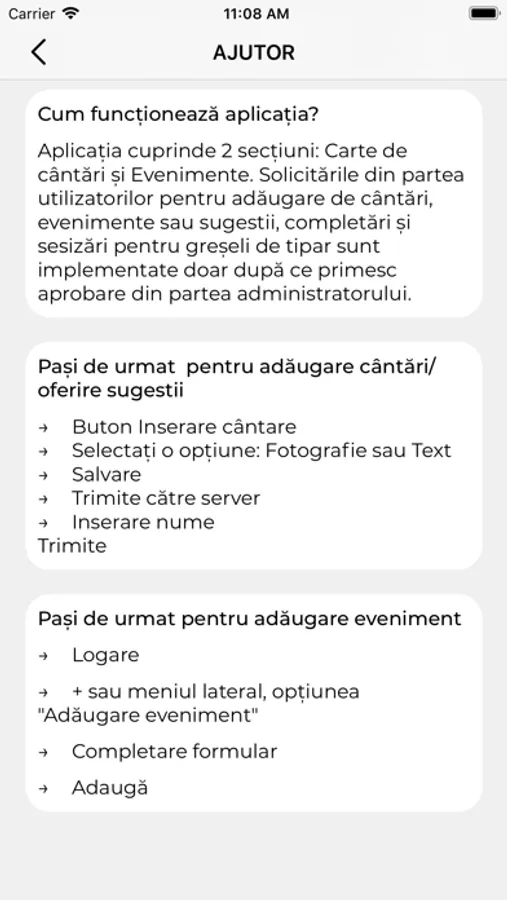 Carrier 11:08 AM

AJUTOR

Cum funcționează aplicația?

Aplicația cuprinde 2 secțiuni: Carte de cântări și Evenimente. Solicitările din partea utilizatorilor pentru adăugare de cântări, evenimente sau sugestii, completări și sesizări pentru greșeli de tipar sunt implementate doar după ce primesc aprobare din partea administratorului.

Pași de urmat pentru adăugare cântări/ oferire sugestii

→ Buton Inserare cântare
→ Selectați o opțiune: Fotografie sau Text
→ Salvare
→ Trimite către server
→ Inserare nume
Trimite

Pași de urmat pentru adăugare eveniment

→ Logare
→ + sau meniul lateral, opțiunea "Adăugare eveniment"
→ Completare formular
→ Adaugă